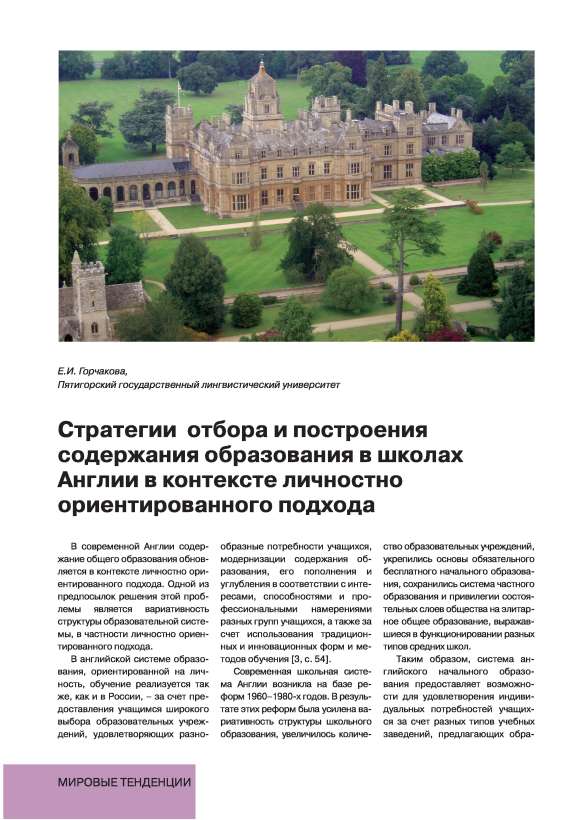 Е.И. Горчакова,
Пятигорский государственный лингвистический университет

Стратегии отбора и построения содержания образования в школах Англии в контексте личностно ориентированного подхода

В современной Англии содержание общего образования обновляется в контексте личностно ориентированного подхода. Одной из предпосылок решения этой проблемы является вариативность структуры образовательной системы, в частности личностно ориентированного подхода.

В английской системе образования, ориентированной на личность, обучение реализуется так же, как и в России, – за счет предоставления учащимся широкого выбора образовательных учреждений, удовлетворяющих разнообразные потребности учащихся, модернизации содержания образования, его пополнения и углубления в соответствии с интересами, способностями и профессиональными намерениями разных групп учащихся, а также за счет использования традиционных и инновационных форм и методов обучения [3, с. 54].

Современная школьная система Англии возникла на базе реформ 1960–1980-х годов. В результате этих реформ была усилена вариативность структуры школьного образования, увеличилось количество образовательных учреждений, укрепились основы обязательного бесплатного начального образования, сохранились система частного образования и привилегии состоятельных слоев общества на элитарное общее образование, выражавшиеся в функционировании разных типов средних школ.

Таким образом, система английского начального образования предоставляет возможности для удовлетворения индивидуальных потребностей учащихся за счет разных типов учебных заведений, предлагающих обра-

МИРОВЫЕ ТЕНДЕНЦИИ